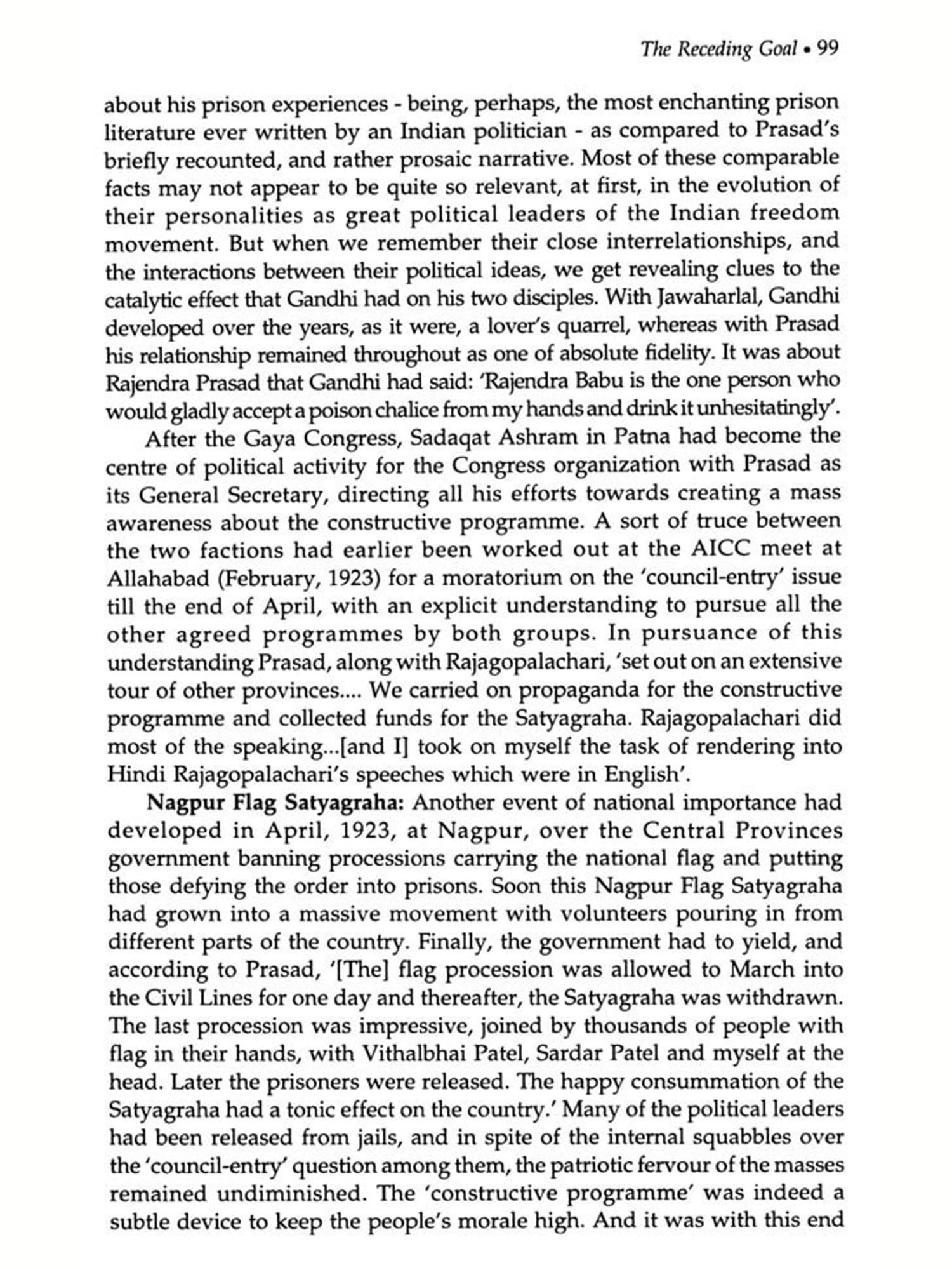 The Receding Goal • 99

about his prison experiences - being, perhaps, the most enchanting prison literature ever written by an Indian politician - as compared to Prasad's briefly recounted, and rather prosaic narrative. Most of these comparable facts may not appear to be quite so relevant, at first, in the evolution of their personalities as great political leaders of the Indian freedom movement. But when we remember their close interrelationships, and the interactions between their political ideas, we get revealing clues to the catalytic effect that Gandhi had on his two disciples. With Jawaharlal, Gandhi developed over the years, as it were, a lover's quarrel, whereas with Prasad his relationship remained throughout as one of absolute fidelity. It was about Rajendra Prasad that Gandhi had said: 'Rajendra Babu is the one person who would gladly accept a poison chalice from my hands and drink it unhesitatingly'.

After the Gaya Congress, Sadaqat Ashram in Patna had become the centre of political activity for the Congress organization with Prasad as its General Secretary, directing all his efforts towards creating a mass awareness about the constructive programme. A sort of truce between the two factions had earlier been worked out at the AICC meet at Allahabad (February, 1923) for a moratorium on the 'council-entry' issue till the end of April, with an explicit understanding to pursue all the other agreed programmes by both groups. In pursuance of this understanding Prasad, along with Rajagopalachari, 'set out on an extensive tour of other provinces.... We carried on propaganda for the constructive programme and collected funds for the Satyagraha. Rajagopalachari did most of the speaking...[and I] took on myself the task of rendering into Hindi Rajagopalachari's speeches which were in English'.

Nagpur Flag Satyagraha: Another event of national importance had developed in April, 1923, at Nagpur, over the Central Provinces government banning processions carrying the national flag and putting those defying the order into prisons. Soon this Nagpur Flag Satyagraha had grown into a massive movement with volunteers pouring in from different parts of the country. Finally, the government had to yield, and according to Prasad, '[The] flag procession was allowed to March into the Civil Lines for one day and thereafter, the Satyagraha was withdrawn. The last procession was impressive, joined by thousands of people with flag in their hands, with Vithalbhai Patel, Sardar Patel and myself at the head. Later the prisoners were released. The happy consummation of the Satyagraha had a tonic effect on the country.' Many of the political leaders had been released from jails, and in spite of the internal squabbles over the 'council-entry' question among them, the patriotic fervour of the masses remained undiminished. The 'constructive programme' was indeed a subtle device to keep the people's morale high. And it was with this end